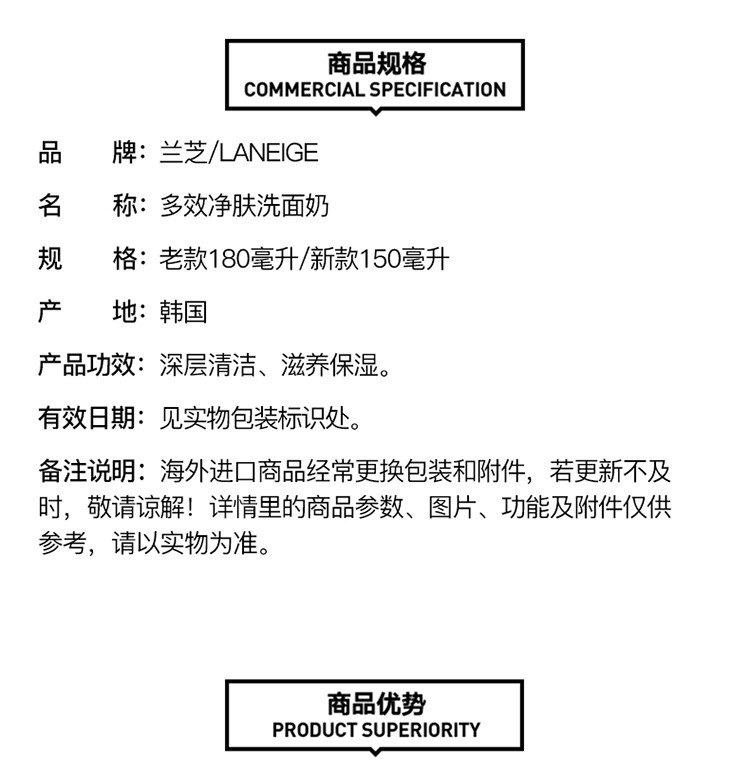 商品规格
COMMERCIAL SPECIFICATION

品　牌：兰芝/LANEIGE

名　称：多效净肤洗面奶

规　格：老款180毫升/新款150毫升

产　地：韩国

产品功效：深层清洁、滋养保湿。

有效日期：见实物包装标识处。

备注说明：海外进口商品经常更换包装和附件，若更新不及时，敬请谅解！详情里的商品参数、图片、功能及附件仅供参考，请以实物为准。

商品优势
PRODUCT SUPERIORITY